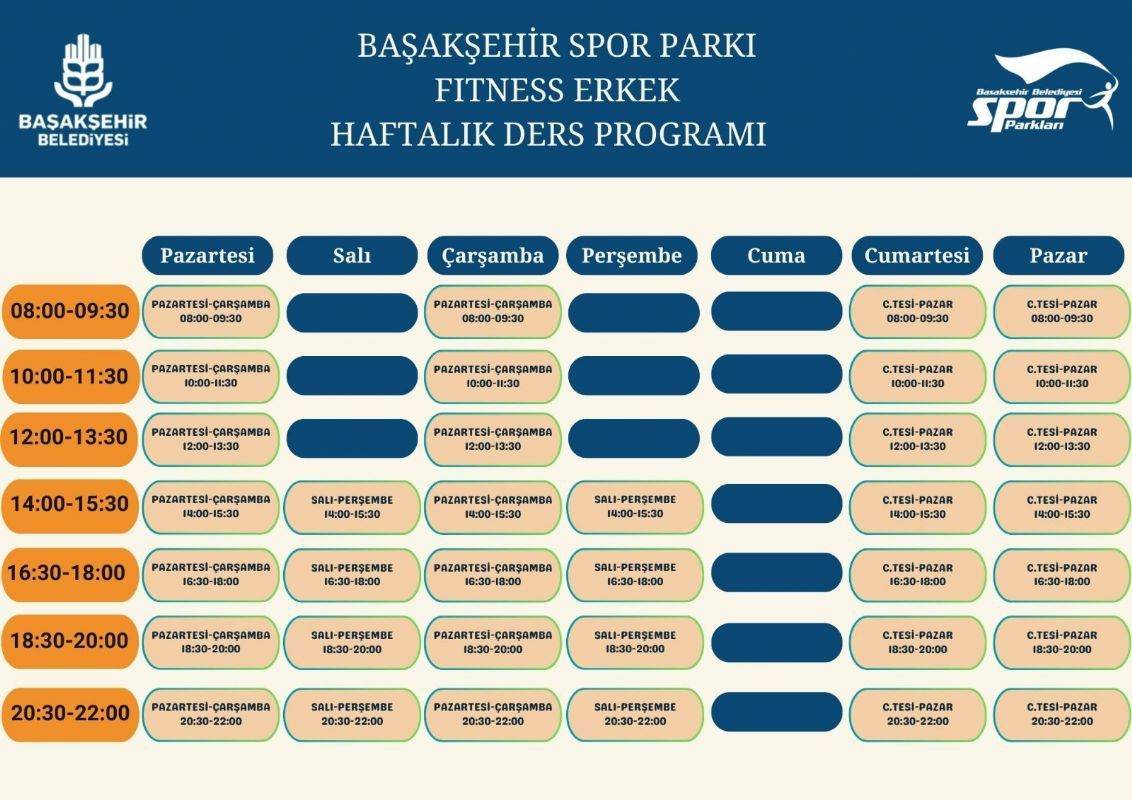 BAŞAKŞEHİR BELEDİYESİ

BAŞAKŞEHİR SPOR PARKI
FITNESS ERKEK
HAFTALIK DERS PROGRAMI

Başakşehir Belediyesi Spor Parkları

| | Pazartesi | Salı | Çarşamba | Perşembe | Cuma | Cumartesi | Pazar |
|---|---|---|---|---|---|---|---|
| 08:00-09:30 | PAZARTESİ-ÇARŞAMBA 08:00-09:30 | | PAZARTESİ-ÇARŞAMBA 08:00-09:30 | | | C.TESİ-PAZAR 08:00-09:30 | C.TESİ-PAZAR 08:00-09:30 |
| 10:00-11:30 | PAZARTESİ-ÇARŞAMBA 10:00-11:30 | | PAZARTESİ-ÇARŞAMBA 10:00-11:30 | | | C.TESİ-PAZAR 10:00-11:30 | C.TESİ-PAZAR 10:00-11:30 |
| 12:00-13:30 | PAZARTESİ-ÇARŞAMBA 12:00-13:30 | | PAZARTESİ-ÇARŞAMBA 12:00-13:30 | | | C.TESİ-PAZAR 12:00-13:30 | C.TESİ-PAZAR 12:00-13:30 |
| 14:00-15:30 | PAZARTESİ-ÇARŞAMBA 14:00-15:30 | SALI-PERŞEMBE 14:00-15:30 | PAZARTESİ-ÇARŞAMBA 14:00-15:30 | SALI-PERŞEMBE 14:00-15:30 | | C.TESİ-PAZAR 14:00-15:30 | C.TESİ-PAZAR 14:00-15:30 |
| 16:30-18:00 | PAZARTESİ-ÇARŞAMBA 16:30-18:00 | SALI-PERŞEMBE 16:30-18:00 | PAZARTESİ-ÇARŞAMBA 16:30-18:00 | SALI-PERŞEMBE 16:30-18:00 | | C.TESİ-PAZAR 16:30-18:00 | C.TESİ-PAZAR 16:30-18:00 |
| 18:30-20:00 | PAZARTESİ-ÇARŞAMBA 18:30-20:00 | SALI-PERŞEMBE 18:30-20:00 | PAZARTESİ-ÇARŞAMBA 18:30-20:00 | SALI-PERŞEMBE 18:30-20:00 | | C.TESİ-PAZAR 18:30-20:00 | C.TESİ-PAZAR 18:30-20:00 |
| 20:30-22:00 | PAZARTESİ-ÇARŞAMBA 20:30-22:00 | SALI-PERŞEMBE 20:30-22:00 | PAZARTESİ-ÇARŞAMBA 20:30-22:00 | SALI-PERŞEMBE 20:30-22:00 | | C.TESİ-PAZAR 20:30-22:00 | C.TESİ-PAZAR 20:30-22:00 |